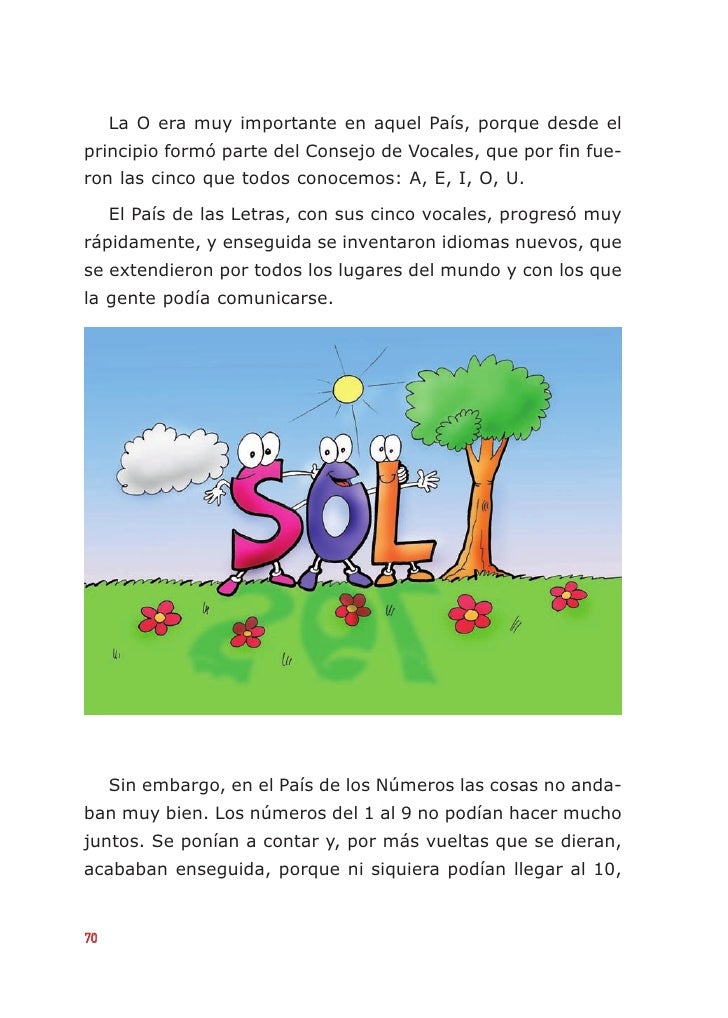 La O era muy importante en aquel País, porque desde el principio formó parte del Consejo de Vocales, que por fin fueron las cinco que todos conocemos: A, E, I, O, U.

El País de las Letras, con sus cinco vocales, progresó muy rápidamente, y enseguida se inventaron idiomas nuevos, que se extendieron por todos los lugares del mundo y con los que la gente podía comunicarse.

SOL

Sin embargo, en el País de los Números las cosas no andaban muy bien. Los números del 1 al 9 no podían hacer mucho juntos. Se ponían a contar y, por más vueltas que se dieran, acababan enseguida, porque ni siquiera podían llegar al 10,

70